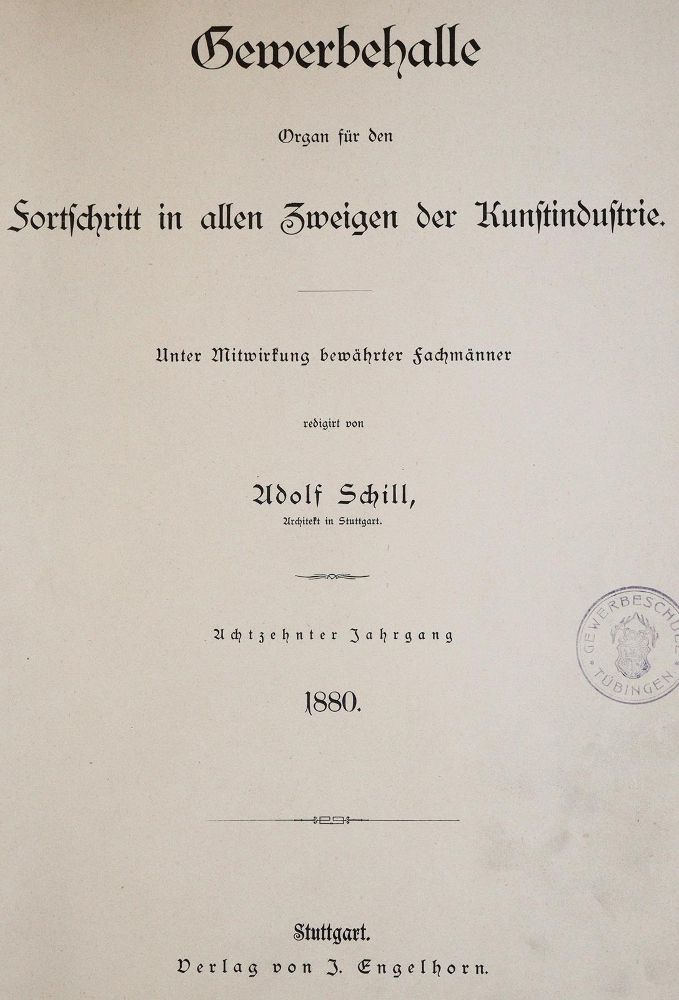 Gewerbehalle

Organ für den

Fortschritt in allen Zweigen der Kunstindustrie.

Unter Mitwirkung bewährter Fachmänner

redigirt von

Adolf Schill,

Architekt in Stuttgart.

Achtzehnter Jahrgang

1880.

GEWERBESCHULE TÜBINGEN

Stuttgart.
Verlag von J. Engelhorn.